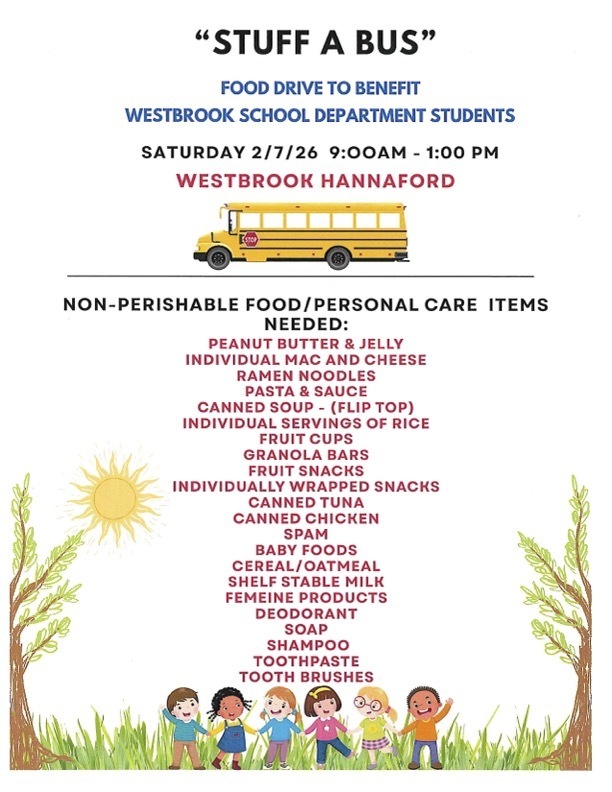 "STUFF A BUS"

FOOD DRIVE TO BENEFIT
WESTBROOK SCHOOL DEPARTMENT STUDENTS

SATURDAY 2/7/26 9:OOAM - 1:00 PM

WESTBROOK HANNAFORD

STOP

NON-PERISHABLE FOOD/PERSONAL CARE ITEMS NEEDED:

PEANUT BUTTER & JELLY
INDIVIDUAL MAC AND CHEESE
RAMEN NOODLES
PASTA & SAUCE
CANNED SOUP - (FLIP TOP)
INDIVIDUAL SERVINGS OF RICE
FRUIT CUPS
GRANOLA BARS
FRUIT SNACKS
INDIVIDUALLY WRAPPED SNACKS
CANNED TUNA
CANNED CHICKEN
SPAM
BABY FOODS
CEREAL/OATMEAL
SHELF STABLE MILK
FEMEINE PRODUCTS
DEODORANT
SOAP
SHAMPOO
TOOTHPASTE
TOOTH BRUSHES